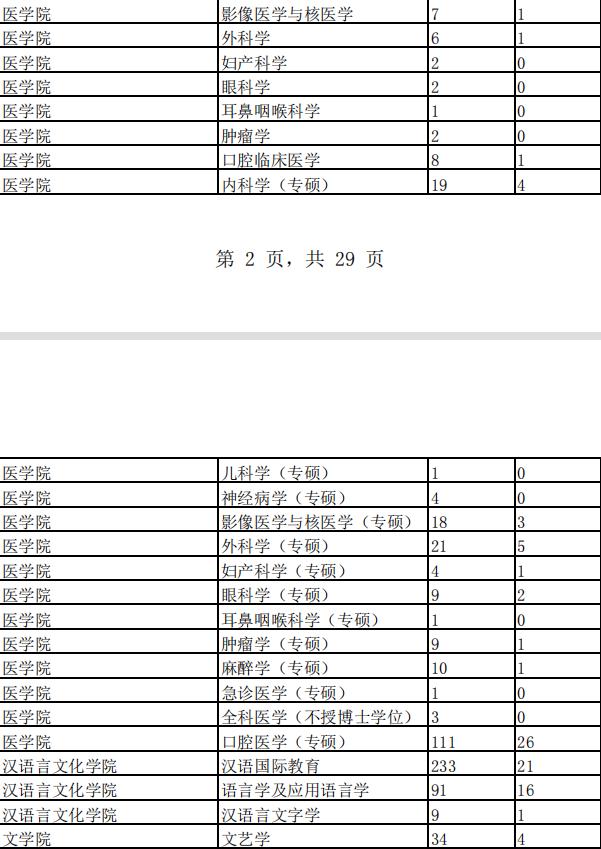 | 医学院 | 影像医学与核医学 | 7 | 1 |
|---|---|---|---|
| 医学院 | 外科学 | 6 | 1 |
| 医学院 | 妇产科学 | 2 | 0 |
| 医学院 | 眼科学 | 2 | 0 |
| 医学院 | 耳鼻咽喉科学 | 1 | 0 |
| 医学院 | 肿瘤学 | 2 | 0 |
| 医学院 | 口腔临床医学 | 8 | 1 |
| 医学院 | 内科学（专硕） | 19 | 4 |

第2页，共29页

| 医学院 | 儿科学（专硕） | 1 | 0 |
|---|---|---|---|
| 医学院 | 神经病学（专硕） | 4 | 0 |
| 医学院 | 影像医学与核医学（专硕） | 18 | 3 |
| 医学院 | 外科学（专硕） | 21 | 5 |
| 医学院 | 妇产科学（专硕） | 4 | 1 |
| 医学院 | 眼科学（专硕） | 9 | 2 |
| 医学院 | 耳鼻咽喉科学（专硕） | 1 | 0 |
| 医学院 | 肿瘤学（专硕） | 9 | 1 |
| 医学院 | 麻醉学（专硕） | 10 | 1 |
| 医学院 | 急诊医学（专硕） | 1 | 0 |
| 医学院 | 全科医学（不授博士学位） | 3 | 0 |
| 医学院 | 口腔医学（专硕） | 111 | 26 |
| 汉语言文化学院 | 汉语国际教育 | 233 | 21 |
| 汉语言文化学院 | 语言学及应用语言学 | 91 | 16 |
| 汉语言文化学院 | 汉语言文字学 | 9 | 1 |
| 文学院 | 文艺学 | 34 | 4 |